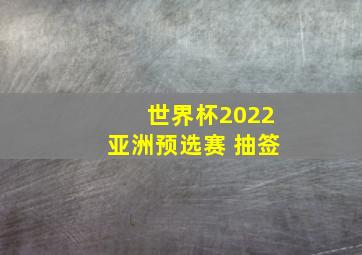 世界杯2022
亚洲预选赛 抽签